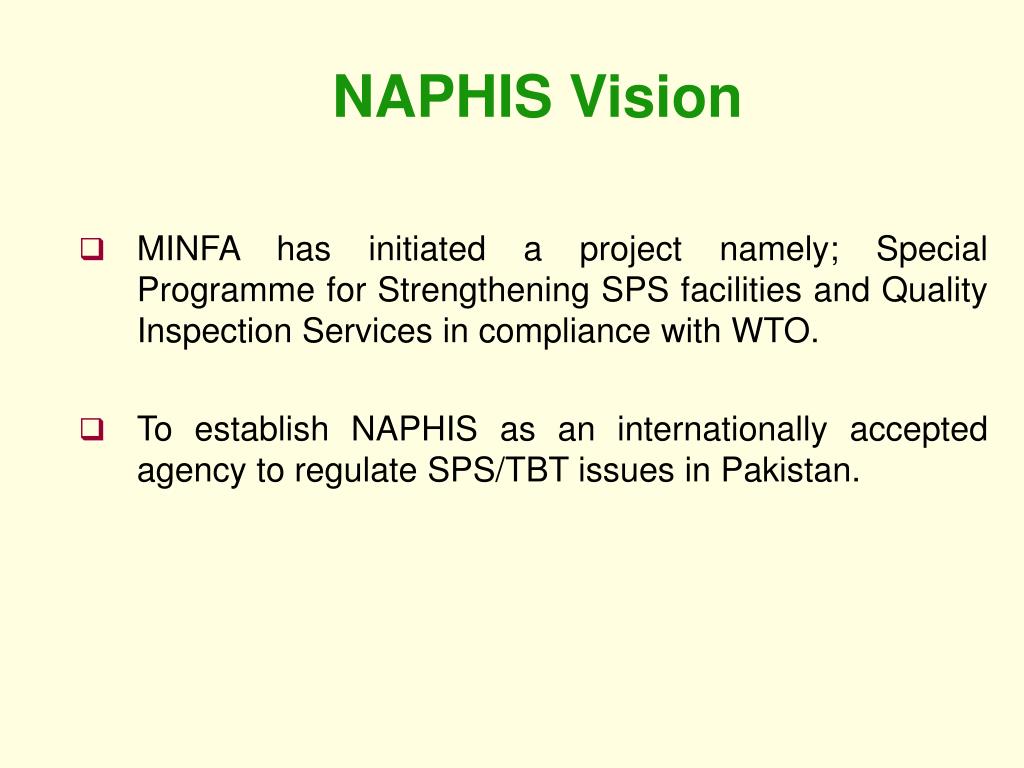 NAPHIS Vision

❑ MINFA has initiated a project namely; Special Programme for Strengthening SPS facilities and Quality Inspection Services in compliance with WTO.

❑ To establish NAPHIS as an internationally accepted agency to regulate SPS/TBT issues in Pakistan.